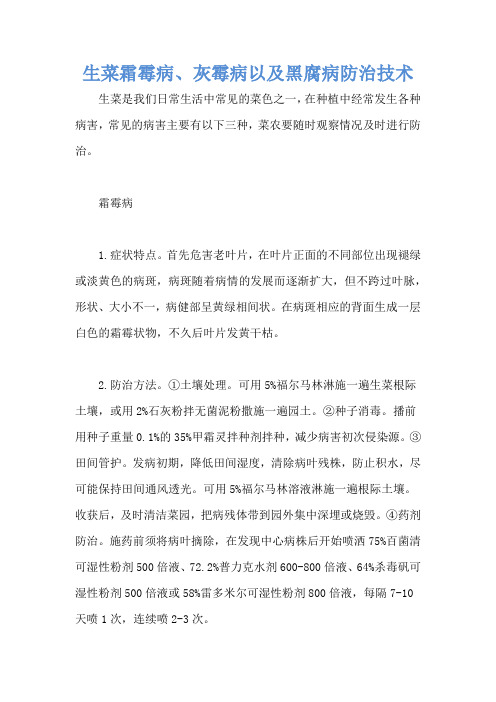 生菜霜霉病、灰霉病以及黑腐病防治技术

生菜是我们日常生活中常见的菜色之一，在种植中经常发生各种病害，常见的病害主要有以下三种，菜农要随时观察情况及时进行防治。

霜霉病

1.症状特点。首先危害老叶片，在叶片正面的不同部位出现褪绿或淡黄色的病斑，病斑随着病情的发展而逐渐扩大，但不跨过叶脉，形状、大小不一，病健部呈黄绿相间状。在病斑相应的背面生成一层白色的霜霉状物，不久后叶片发黄干枯。

2.防治方法。①土壤处理。可用5%福尔马林淋施一遍生菜根际土壤，或用2%石灰粉拌无菌泥粉撒施一遍园土。②种子消毒。播前用种子重量0.1%的35%甲霜灵拌种剂拌种，减少病害初次侵染源。③田间管护。发病初期，降低田间湿度，清除病叶残株，防止积水，尽可能保持田间通风透光。可用5%福尔马林溶液淋施一遍根际土壤。收获后，及时清洁菜园，把病残体带到园外集中深埋或烧毁。④药剂防治。施药前须将病叶摘除，在发现中心病株后开始喷洒75%百菌清可湿性粉剂500倍液、72.2%普力克水剂600-800倍液、64%杀毒矾可湿性粉剂500倍液或58%雷多米尔可湿性粉剂800倍液，每隔7-10天喷1次，连续喷2-3次。